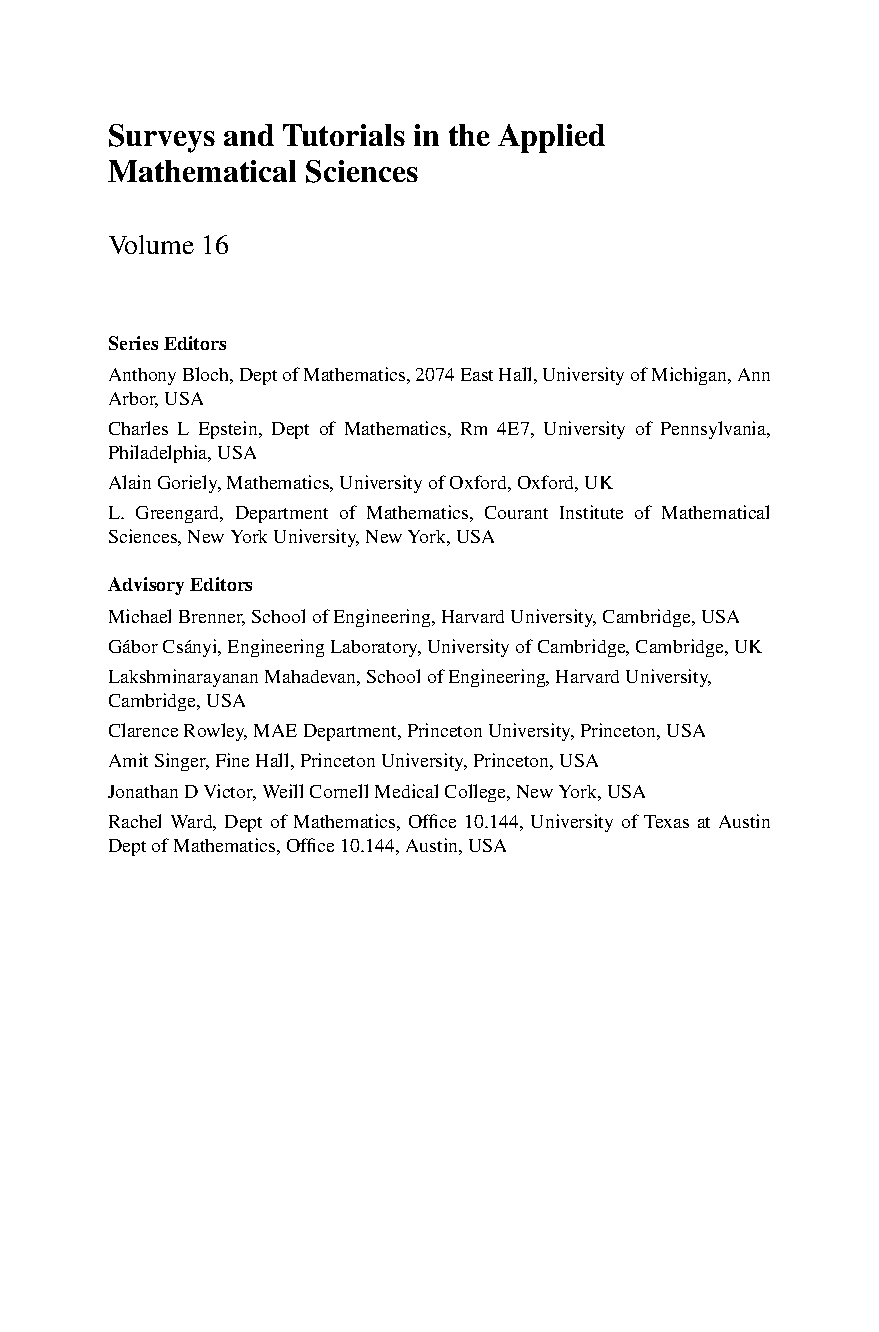 Surveys and Tutorials in the Applied Mathematical Sciences

Volume 16

Series Editors

Anthony Bloch, Dept of Mathematics, 2074 East Hall, University of Michigan, Ann Arbor, USA

Charles L Epstein, Dept of Mathematics, Rm 4E7, University of Pennsylvania, Philadelphia, USA

Alain Goriely, Mathematics, University of Oxford, Oxford, UK

L. Greengard, Department of Mathematics, Courant Institute of Mathematical Sciences, New York University, New York, USA

Advisory Editors

Michael Brenner, School of Engineering, Harvard University, Cambridge, USA

Gábor Csányi, Engineering Laboratory, University of Cambridge, Cambridge, UK

Lakshminarayanan Mahadevan, School of Engineering, Harvard University, Cambridge, USA

Clarence Rowley, MAE Department, Princeton University, Princeton, USA

Amit Singer, Fine Hall, Princeton University, Princeton, USA

Jonathan D Victor, Weill Cornell Medical College, New York, USA

Rachel Ward, Dept of Mathematics, Office 10.144, University of Texas at Austin Dept of Mathematics, Office 10.144, Austin, USA